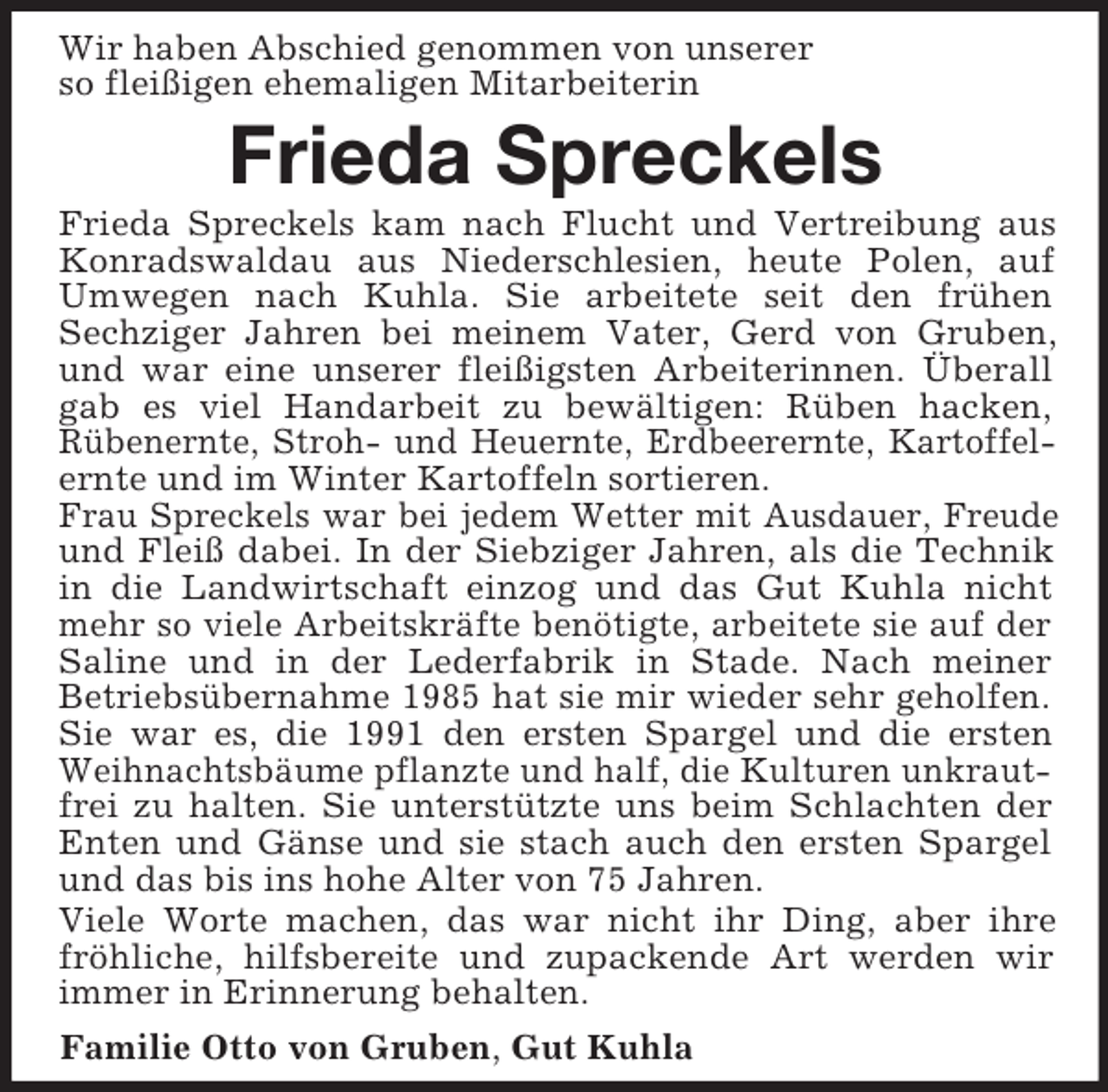 Wir haben Abschied genommen von unserer so fleißigen ehemaligen Mitarbeiterin

Frieda Spreckels

Frieda Spreckels kam nach Flucht und Vertreibung aus Konradswaldau aus Niederschlesien, heute Polen, auf Umwegen nach Kuhla. Sie arbeitete seit den frühen Sechziger Jahren bei meinem Vater, Gerd von Gruben, und war eine unserer fleißigsten Arbeiterinnen. Überall gab es viel Handarbeit zu bewältigen: Rüben hacken, Rübenernte, Stroh- und Heuernte, Erdbeerernte, Kartoffelernte und im Winter Kartoffeln sortieren.
Frau Spreckels war bei jedem Wetter mit Ausdauer, Freude und Fleiß dabei. In der Siebziger Jahren, als die Technik in die Landwirtschaft einzog und das Gut Kuhla nicht mehr so viele Arbeitskräfte benötigte, arbeitete sie auf der Saline und in der Lederfabrik in Stade. Nach meiner Betriebsübernahme 1985 hat sie mir wieder sehr geholfen. Sie war es, die 1991 den ersten Spargel und die ersten Weihnachtsbäume pflanzte und half, die Kulturen unkrautfrei zu halten. Sie unterstützte uns beim Schlachten der Enten und Gänse und sie stach auch den ersten Spargel und das bis ins hohe Alter von 75 Jahren.

Viele Worte machen, das war nicht ihr Ding, aber ihre fröhliche, hilfsbereite und zupackende Art werden wir immer in Erinnerung behalten.

Familie Otto von Gruben, Gut Kuhla